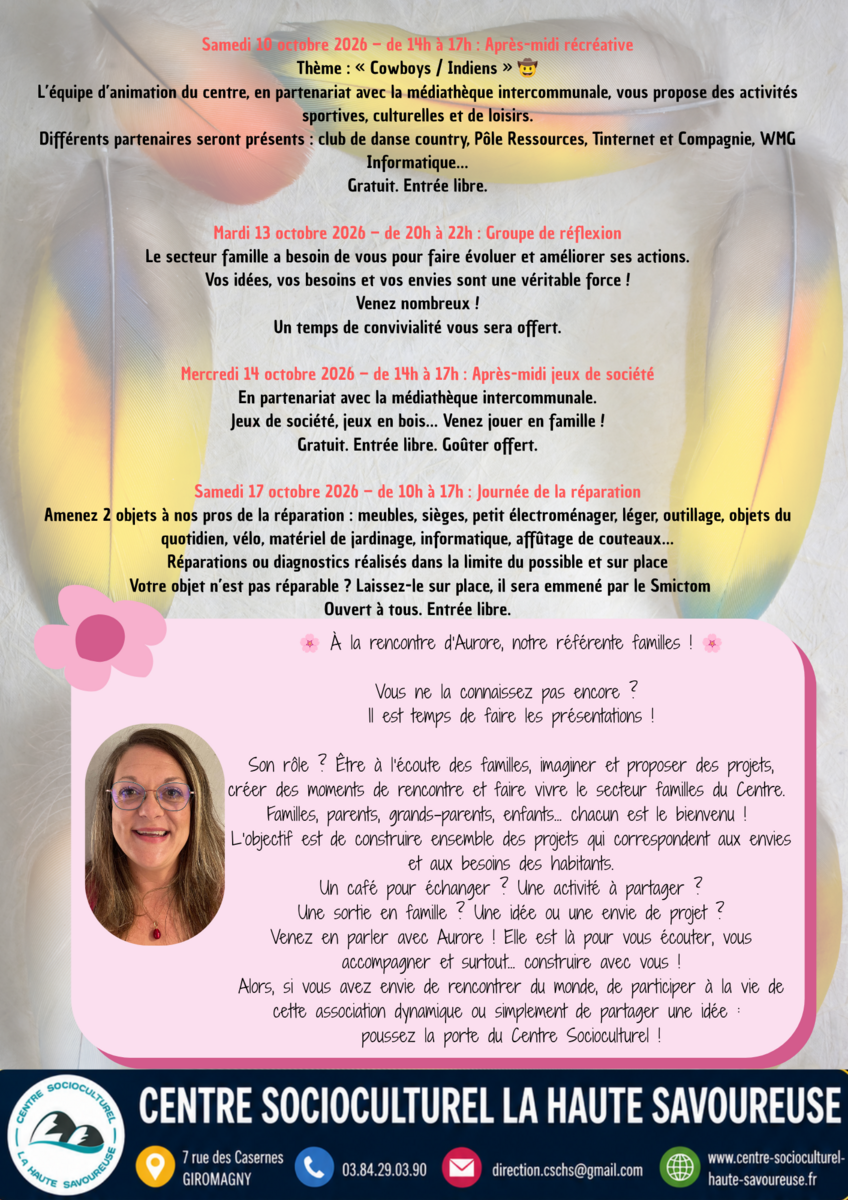 Samedi 10 octobre 2026 – de 14h à 17h : Après-midi récréative
Thème : « Cowboys / Indiens » 🤠
L'équipe d'animation du centre, en partenariat avec la médiathèque intercommunale, vous propose des activités sportives, culturelles et de loisirs.
Différents partenaires seront présents : club de danse country, Pôle Ressources, Tinternet et Compagnie, WMG Informatique...
Gratuit. Entrée libre.

Mardi 13 octobre 2026 – de 20h à 22h : Groupe de réflexion
Le secteur famille a besoin de vous pour faire évoluer et améliorer ses actions.
Vos idées, vos besoins et vos envies sont une véritable force !
Venez nombreux !
Un temps de convivialité vous sera offert.

Mercredi 14 octobre 2026 – de 14h à 17h : Après-midi jeux de société
En partenariat avec la médiathèque intercommunale.
Jeux de société, jeux en bois... Venez jouer en famille !
Gratuit. Entrée libre. Goûter offert.

Samedi 17 octobre 2026 – de 10h à 17h : Journée de la réparation
Amenez 2 objets à nos pros de la réparation : meubles, sièges, petit électroménager, léger, outillage, objets du quotidien, vélo, matériel de jardinage, informatique, affûtage de couteaux...
Réparations ou diagnostics réalisés dans la limite du possible et sur place
Votre objet n'est pas réparable ? Laissez-le sur place, il sera emmené par le Smictom
Ouvert à tous. Entrée libre.

🌸 À la rencontre d'Aurore, notre référente familles ! 🌸

Vous ne la connaissez pas encore ?
Il est temps de faire les présentations !

Son rôle ? Être à l'écoute des familles, imaginer et proposer des projets, créer des moments de rencontre et faire vivre le secteur familles du Centre.
Familles, parents, grands-parents, enfants... chacun est le bienvenu !
L'objectif est de construire ensemble des projets qui correspondent aux envies et aux besoins des habitants.
Un café pour échanger ? Une activité à partager ?
Une sortie en famille ? Une idée ou une envie de projet ?
Venez en parler avec Aurore ! Elle est là pour vous écouter, vous accompagner et surtout... construire avec vous !
Alors, si vous avez envie de rencontrer du monde, de participer à la vie de cette association dynamique ou simplement de partager une idée :
poussez la porte du Centre Socioculturel !

CENTRE SOCIOCULTUREL LA HAUTE SAVOUREUSE
CENTRE SOCIOCULTUREL LA HAUTE SAVOUREUSE
7 rue des Casernes
GIROMAGNY
03.84.29.03.90
direction.cschs@gmail.com
www.centre-socioculturel-haute-savoureuse.fr